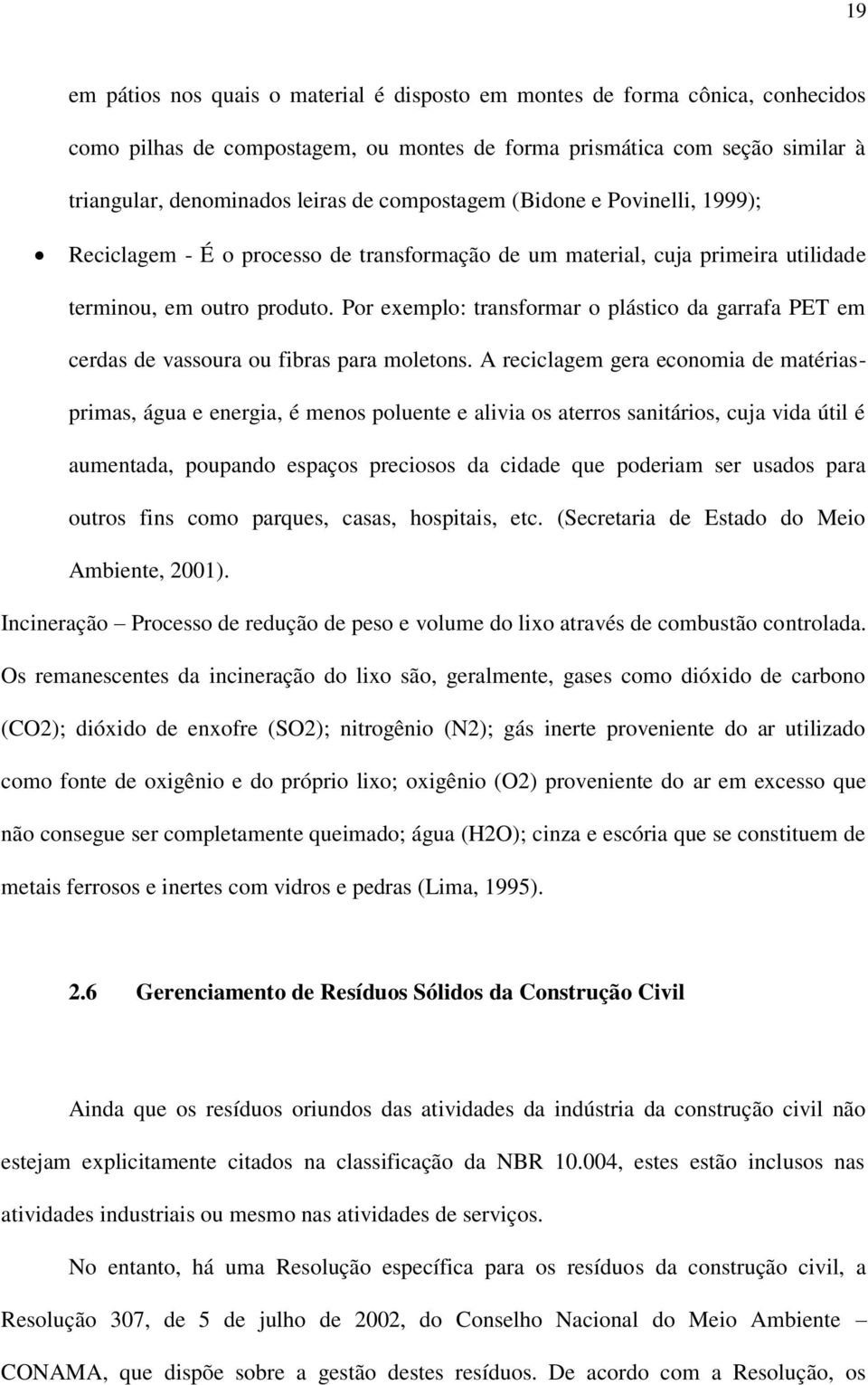 19

em pátios nos quais o material é disposto em montes de forma cônica, conhecidos como pilhas de compostagem, ou montes de forma prismática com seção similar à triangular, denominados leiras de compostagem (Bidone e Povinelli, 1999);

• Reciclagem - É o processo de transformação de um material, cuja primeira utilidade terminou, em outro produto. Por exemplo: transformar o plástico da garrafa PET em cerdas de vassoura ou fibras para moletons. A reciclagem gera economia de matérias-primas, água e energia, é menos poluente e alivia os aterros sanitários, cuja vida útil é aumentada, poupando espaços preciosos da cidade que poderiam ser usados para outros fins como parques, casas, hospitais, etc. (Secretaria de Estado do Meio Ambiente, 2001).

Incineração – Processo de redução de peso e volume do lixo através de combustão controlada. Os remanescentes da incineração do lixo são, geralmente, gases como dióxido de carbono (CO2); dióxido de enxofre (SO2); nitrogênio (N2); gás inerte proveniente do ar utilizado como fonte de oxigênio e do próprio lixo; oxigênio (O2) proveniente do ar em excesso que não consegue ser completamente queimado; água (H2O); cinza e escória que se constituem de metais ferrosos e inertes com vidros e pedras (Lima, 1995).

2.6 Gerenciamento de Resíduos Sólidos da Construção Civil

Ainda que os resíduos oriundos das atividades da indústria da construção civil não estejam explicitamente citados na classificação da NBR 10.004, estes estão inclusos nas atividades industriais ou mesmo nas atividades de serviços.

No entanto, há uma Resolução específica para os resíduos da construção civil, a Resolução 307, de 5 de julho de 2002, do Conselho Nacional do Meio Ambiente – CONAMA, que dispõe sobre a gestão destes resíduos. De acordo com a Resolução, os